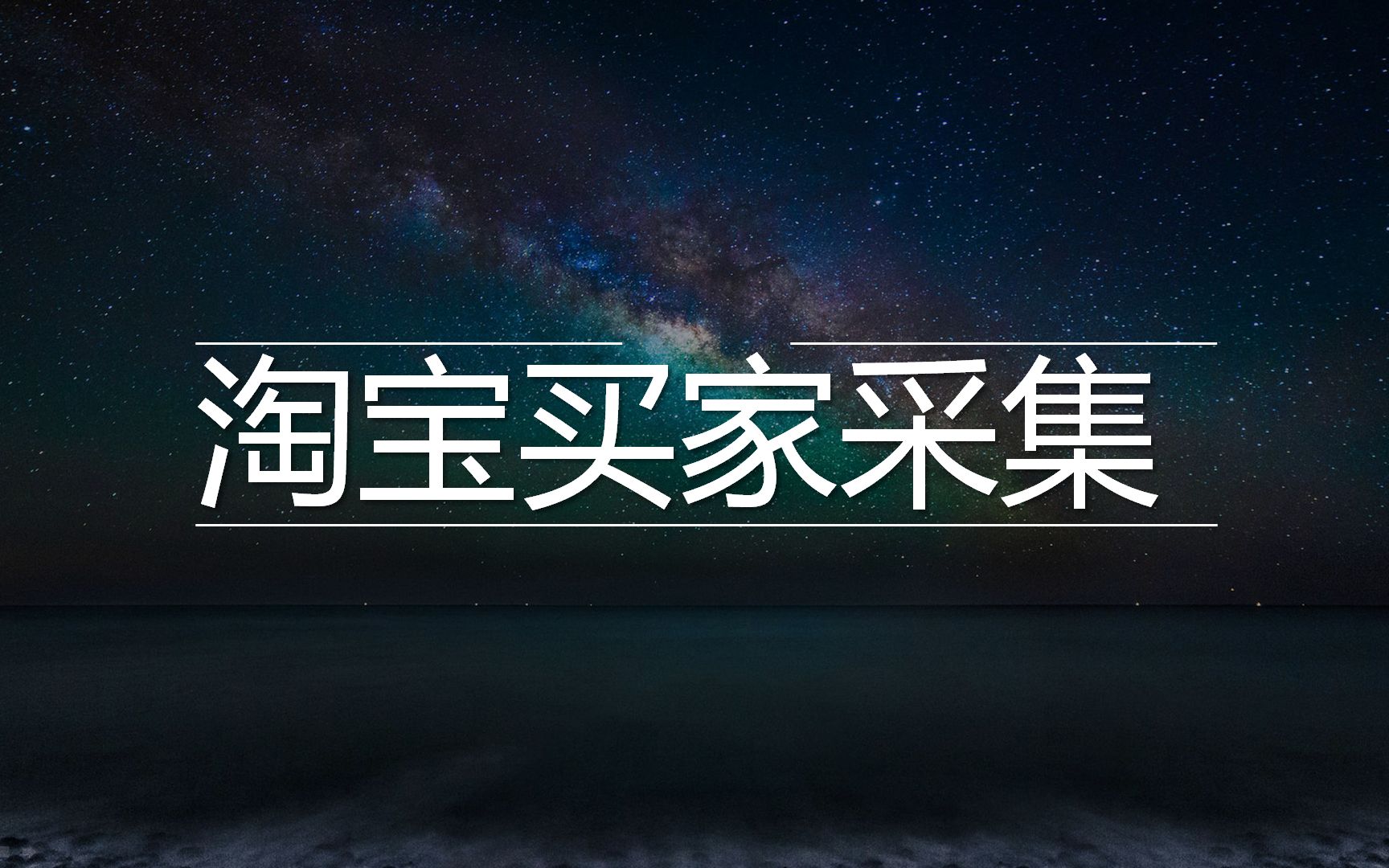 淘宝买家采集